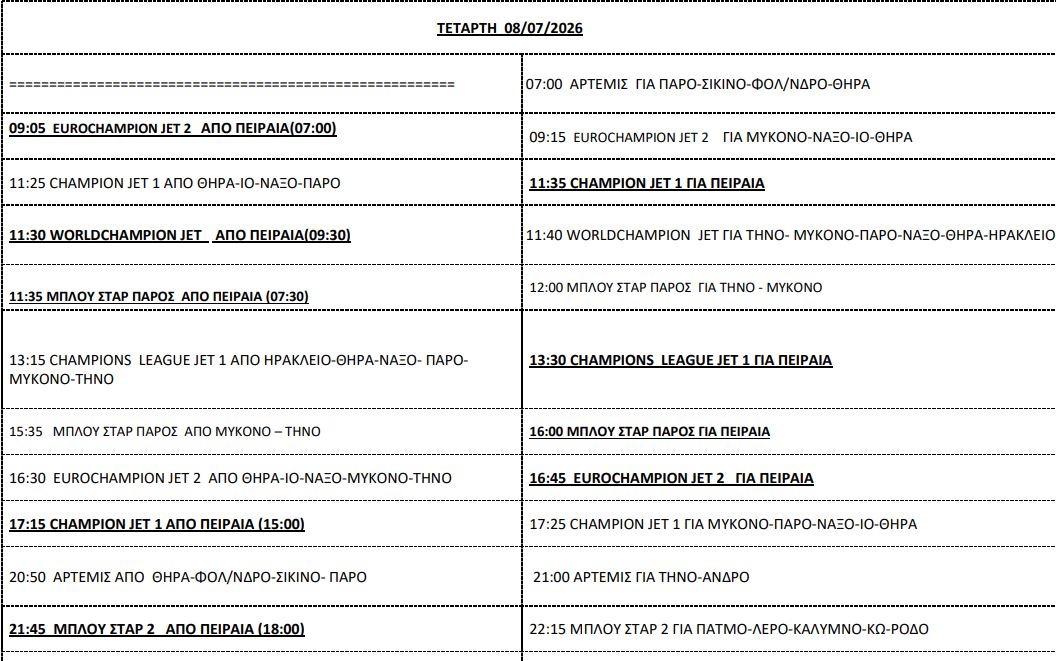 | ΤΕΤΑΡΤΗ 08/07/2026 | |
|---|---|
| ==================================================== | 07:00 ΑΡΤΕΜΙΣ ΓΙΑ ΠΑΡΟ-ΣΙΚΙΝΟ-ΦΟΛ/ΝΔΡΟ-ΘΗΡΑ |
| 09:05 EUROCHAMPION JET 2 ΑΠΟ ΠΕΙΡΑΙΑ(07:00) | 09:15 EUROCHAMPION JET 2 ΓΙΑ ΜΥΚΟΝΟ-ΝΑΞΟ-ΙΟ-ΘΗΡΑ |
| 11:25 CHAMPION JET 1 ΑΠΟ ΘΗΡΑ-ΙΟ-ΝΑΞΟ-ΠΑΡΟ | 11:35 CHAMPION JET 1 ΓΙΑ ΠΕΙΡΑΙΑ |
| 11:30 WORLDCHAMPION JET ΑΠΟ ΠΕΙΡΑΙΑ(09:30) | 11:40 WORLDCHAMPION JET ΓΙΑ ΤΗΝΟ- ΜΥΚΟΝΟ-ΠΑΡΟ-ΝΑΞΟ-ΘΗΡΑ-ΗΡΑΚΛΕΙΟ |
| 11:35 ΜΠΛΟΥ ΣΤΑΡ ΠΑΡΟΣ ΑΠΟ ΠΕΙΡΑΙΑ (07:30) | 12:00 ΜΠΛΟΥ ΣΤΑΡ ΠΑΡΟΣ ΓΙΑ ΤΗΝΟ - ΜΥΚΟΝΟ |
| 13:15 CHAMPIONS LEAGUE JET 1 ΑΠΟ ΗΡΑΚΛΕΙΟ-ΘΗΡΑ-ΝΑΞΟ- ΠΑΡΟ-ΜΥΚΟΝΟ-ΤΗΝΟ | 13:30 CHAMPIONS LEAGUE JET 1 ΓΙΑ ΠΕΙΡΑΙΑ |
| 15:35 ΜΠΛΟΥ ΣΤΑΡ ΠΑΡΟΣ ΑΠΟ ΜΥΚΟΝΟ – ΤΗΝΟ | 16:00 ΜΠΛΟΥ ΣΤΑΡ ΠΑΡΟΣ ΓΙΑ ΠΕΙΡΑΙΑ |
| 16:30 EUROCHAMPION JET 2 ΑΠΟ ΘΗΡΑ-ΙΟ-ΝΑΞΟ-ΜΥΚΟΝΟ-ΤΗΝΟ | 16:45 EUROCHAMPION JET 2 ΓΙΑ ΠΕΙΡΑΙΑ |
| 17:15 CHAMPION JET 1 ΑΠΟ ΠΕΙΡΑΙΑ (15:00) | 17:25 CHAMPION JET 1 ΓΙΑ ΜΥΚΟΝΟ-ΠΑΡΟ-ΝΑΞΟ-ΙΟ-ΘΗΡΑ |
| 20:50 ΑΡΤΕΜΙΣ ΑΠΟ ΘΗΡΑ-ΦΟΛ/ΝΔΡΟ-ΣΙΚΙΝΟ- ΠΑΡΟ | 21:00 ΑΡΤΕΜΙΣ ΓΙΑ ΤΗΝΟ-ΑΝΔΡΟ |
| 21:45 ΜΠΛΟΥ ΣΤΑΡ 2 ΑΠΟ ΠΕΙΡΑΙΑ (18:00) | 22:15 ΜΠΛΟΥ ΣΤΑΡ 2 ΓΙΑ ΠΑΤΜΟ-ΛΕΡΟ-ΚΑΛΥΜΝΟ-ΚΩ-ΡΟΔΟ |